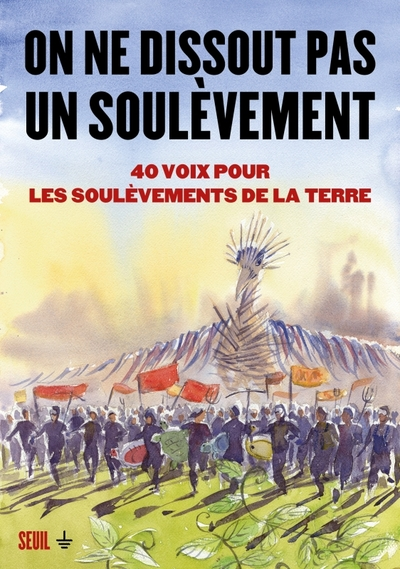 ON NE DISSOUT PAS UN SOULÈVEMENT

40 VOIX POUR
LES SOULÈVEMENTS DE LA TERRE

SEUIL